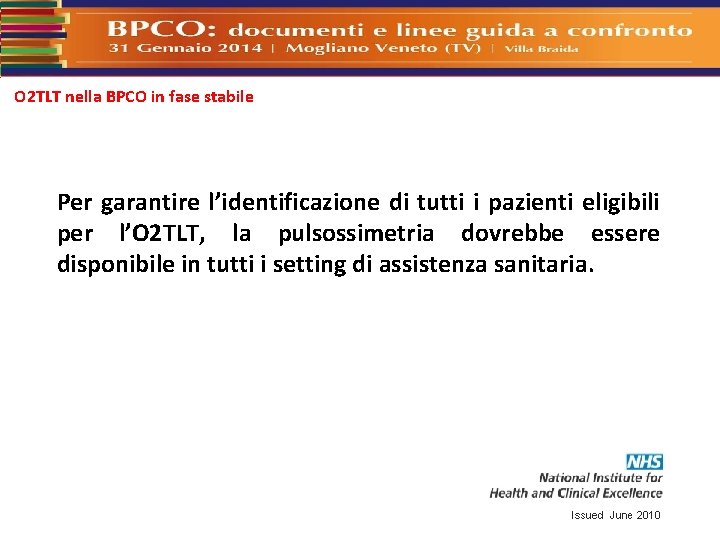 BPCO: documenti e linee guida a confronto
31 Gennaio 2014 | Mogliano Veneto (TV) | Villa Braida

O2TLT nella BPCO in fase stabile

Per garantire l'identificazione di tutti i pazienti eligibili per l'O2TLT, la pulsossimetria dovrebbe essere disponibile in tutti i setting di assistenza sanitaria.

NHS
National Institute for Health and Clinical Excellence

Issued June 2010